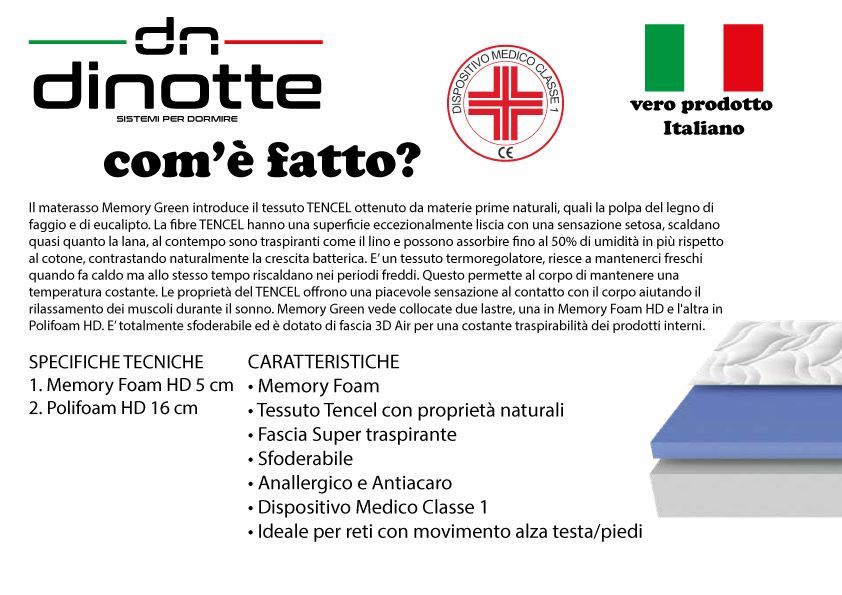 dn
dinotte
SISTEMI PER DORMIRE

DISPOSITIVO MEDICO CLASSE 1
CE

vero prodotto Italiano

com'è fatto?

Il materasso Memory Green introduce il tessuto TENCEL ottenuto da materie prime naturali, quali la polpa del legno di faggio e di eucalipto. La fibre TENCEL hanno una superficie eccezionalmente liscia con una sensazione setosa, scaldano quasi quanto la lana, al contempo sono traspiranti come il lino e possono assorbire fino al 50% di umidità in più rispetto al cotone, contrastando naturalmente la crescita batterica. E' un tessuto termoregolatore, riesce a mantenerci freschi quando fa caldo ma allo stesso tempo riscaldano nei periodi freddi. Questo permette al corpo di mantenere una temperatura costante. Le proprietà del TENCEL offrono una piacevole sensazione al contatto con il corpo aiutando il rilassamento dei muscoli durante il sonno. Memory Green vede collocate due lastre, una in Memory Foam HD e l'altra in Polifoam HD. E' totalmente sfoderabile ed è dotato di fascia 3D Air per una costante traspirabilità dei prodotti interni.

SPECIFICHE TECNICHE
1. Memory Foam HD 5 cm
2. Polifoam HD 16 cm

CARATTERISTICHE
• Memory Foam
• Tessuto Tencel con proprietà naturali
• Fascia Super traspirante
• Sfoderabile
• Anallergico e Antiacaro
• Dispositivo Medico Classe 1
• Ideale per reti con movimento alza testa/piedi